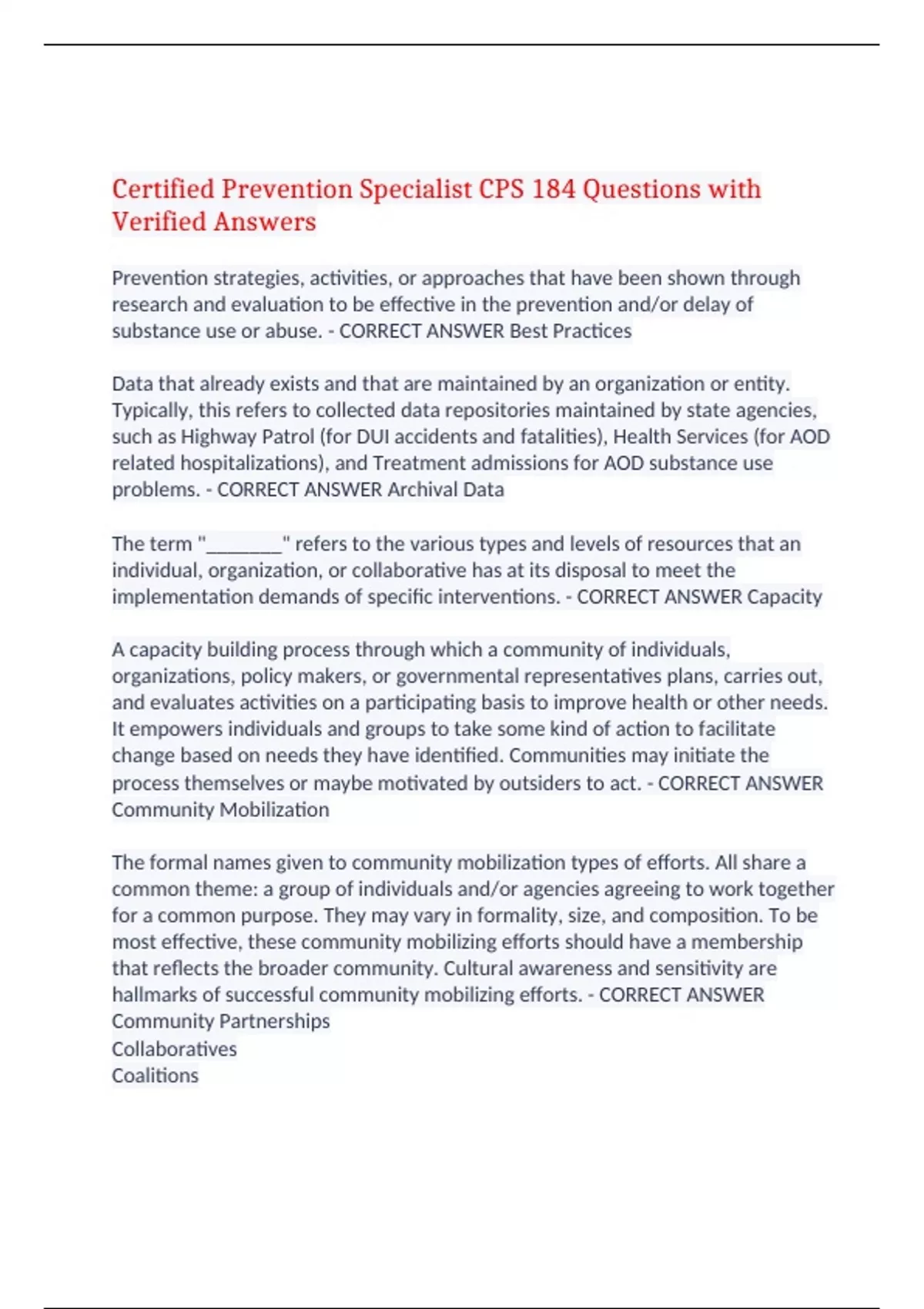 Certified Prevention Specialist CPS 184 Questions with Verified Answers

Prevention strategies, activities, or approaches that have been shown through research and evaluation to be effective in the prevention and/or delay of substance use or abuse. - CORRECT ANSWER Best Practices

Data that already exists and that are maintained by an organization or entity. Typically, this refers to collected data repositories maintained by state agencies, such as Highway Patrol (for DUI accidents and fatalities), Health Services (for AOD related hospitalizations), and Treatment admissions for AOD substance use problems. - CORRECT ANSWER Archival Data

The term "________" refers to the various types and levels of resources that an individual, organization, or collaborative has at its disposal to meet the implementation demands of specific interventions. - CORRECT ANSWER Capacity

A capacity building process through which a community of individuals, organizations, policy makers, or governmental representatives plans, carries out, and evaluates activities on a participating basis to improve health or other needs. It empowers individuals and groups to take some kind of action to facilitate change based on needs they have identified. Communities may initiate the process themselves or maybe motivated by outsiders to act. - CORRECT ANSWER Community Mobilization

The formal names given to community mobilization types of efforts. All share a common theme: a group of individuals and/or agencies agreeing to work together for a common purpose. They may vary in formality, size, and composition. To be most effective, these community mobilizing efforts should have a membership that reflects the broader community. Cultural awareness and sensitivity are hallmarks of successful community mobilizing efforts. - CORRECT ANSWER Community Partnerships
Collaboratives
Coalitions